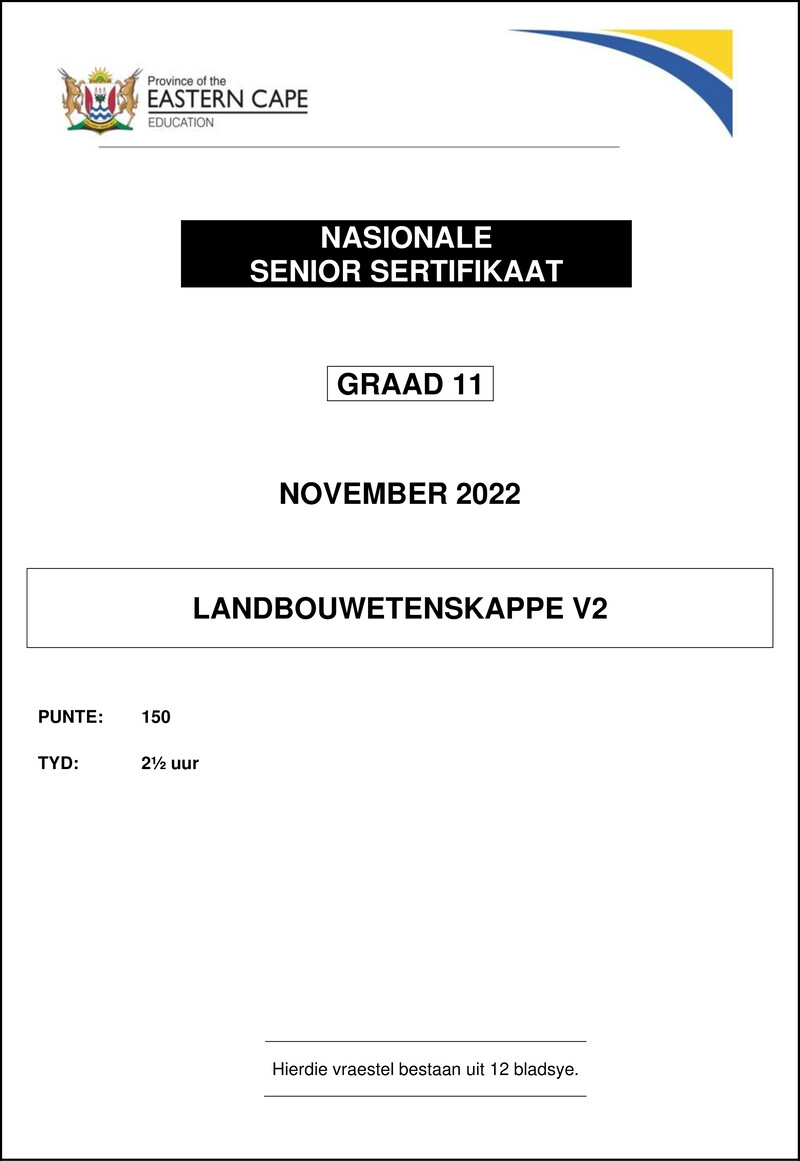 Province of the
EASTERN CAPE
EDUCATION

NASIONALE
SENIOR SERTIFIKAAT

GRAAD 11

NOVEMBER 2022

LANDBOUWETENSKAPPE V2

PUNTE: 150

TYD: 2½ uur

Hierdie vraestel bestaan uit 12 bladsye.